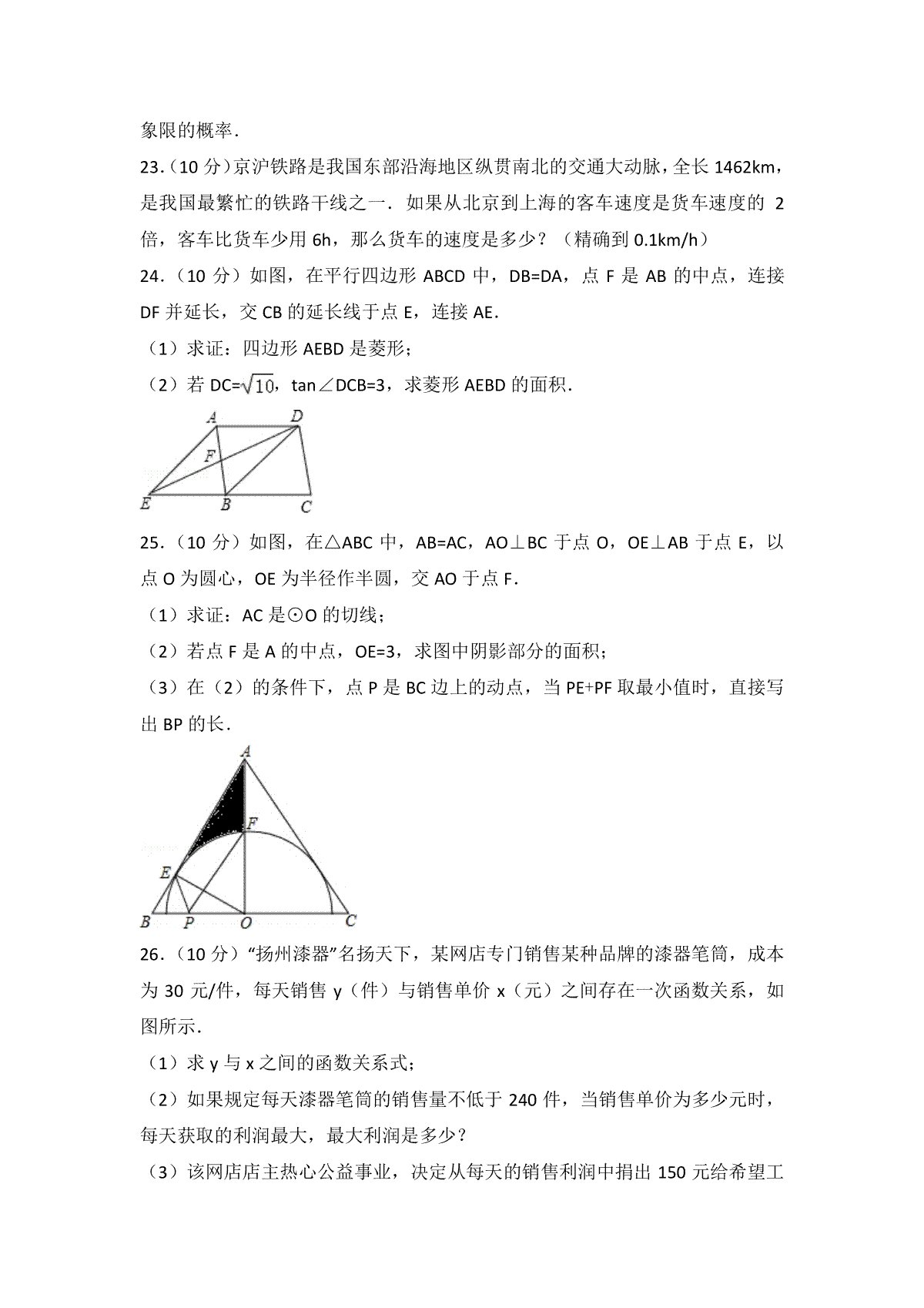 象限的概率．

23.（10 分）京沪铁路是我国东部沿海地区纵贯南北的交通大动脉，全长 1462km，是我国最繁忙的铁路干线之一．如果从北京到上海的客车速度是货车速度的 2 倍，客车比货车少用 6h，那么货车的速度是多少？（精确到 0.1km/h）

24.（10 分）如图，在平行四边形 ABCD 中，DB=DA，点 F 是 AB 的中点，连接 DF 并延长，交 CB 的延长线于点 E，连接 AE．

（1）求证：四边形 AEBD 是菱形；

（2）若 DC=$\sqrt{10}$，tan∠DCB=3，求菱形 AEBD 的面积．

A D F E B C

25.（10 分）如图，在△ABC 中，AB=AC，AO⊥BC 于点 O，OE⊥AB 于点 E，以点 O 为圆心，OE 为半径作半圆，交 AO 于点 F．

（1）求证：AC 是⊙O 的切线；

（2）若点 F 是 A 的中点，OE=3，求图中阴影部分的面积；

（3）在（2）的条件下，点 P 是 BC 边上的动点，当 PE+PF 取最小值时，直接写出 BP 的长．

A F E B P O C

26.（10 分）“扬州漆器”名扬天下，某网店专门销售某种品牌的漆器笔筒，成本为 30 元/件，每天销售 y（件）与销售单价 x（元）之间存在一次函数关系，如图所示．

（1）求 y 与 x 之间的函数关系式；

（2）如果规定每天漆器笔筒的销售量不低于 240 件，当销售单价为多少元时，每天获取的利润最大，最大利润是多少？

（3）该网店店主热心公益事业，决定从每天的销售利润中捐出 150 元给希望工